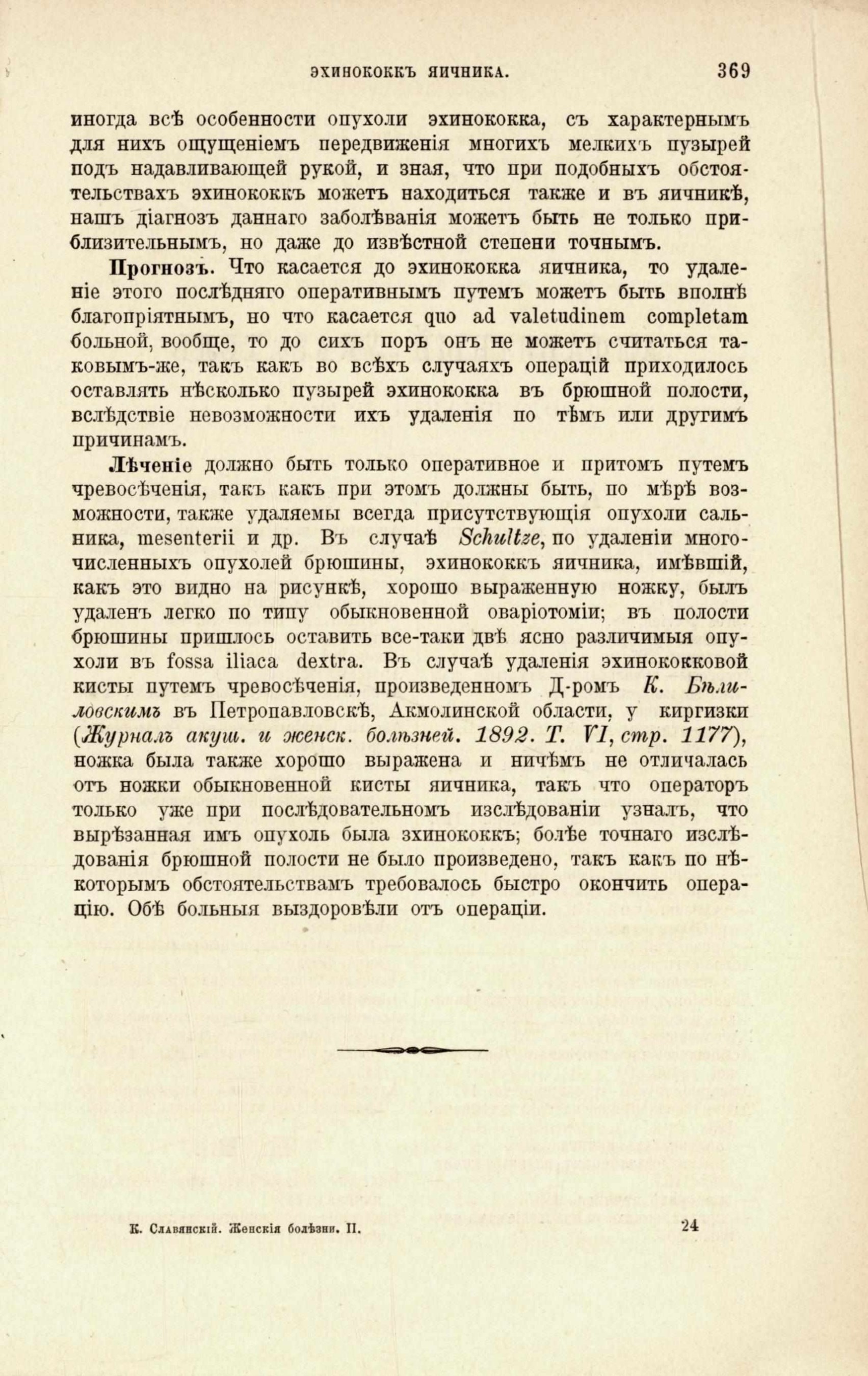 ЭХИНОКОККЪ ЯИЧНИКА. 369

иногда всѣ особенности опухоли эхинококка, съ характернымъ для нихъ ощущеніемъ передвиженія многихъ мелкихъ пузырей подъ надавливающей рукой, и зная, что при подобныхъ обстоятельствахъ эхинококкъ можетъ находиться также и въ яичникѣ, нашъ діагнозъ даннаго заболѣванія можетъ быть не только приблизительнымъ, но даже до извѣстной степени точнымъ.

Прогнозъ. Что касается до эхинококка яичника, то удаленіе этого послѣдняго оперативнымъ путемъ можетъ быть вполнѣ благопріятнымъ, но что касается quo ad valetudinem completam больной, вообще, то до сихъ поръ онъ не можетъ считаться таковымъ-же, такъ какъ во всѣхъ случаяхъ операцій приходилось оставлять нѣсколько пузырей эхинококка въ брюшной полости, вслѣдствіе невозможности ихъ удаленія по тѣмъ или другимъ причинамъ.

Лѣченіе должно быть только оперативное и притомъ путемъ чревосѣченія, такъ какъ при этомъ должны быть, по мѣрѣ возможности, также удаляемы всегда присутствующія опухоли сальника, mesenterii и др. Въ случаѣ Schultze, по удаленіи многочисленныхъ опухолей брюшины, эхинококкъ яичника, имѣвшій, какъ это видно на рисункѣ, хорошо выраженную ножку, былъ удаленъ легко по типу обыкновенной оваріотоміи; въ полости брюшины пришлось оставить все-таки двѣ ясно различимыя опухоли въ fossa iliaca dextra. Въ случаѣ удаленія эхинококковой кисты путемъ чревосѣченія, произведенномъ Д-ромъ К. Бѣлиловскимъ въ Петропавловскѣ, Акмолинской области, у киргизки (Журналъ акуш. и женск. болѣзней. 1892. Т. VI, стр. 1177), ножка была также хорошо выражена и ничѣмъ не отличалась отъ ножки обыкновенной кисты яичника, такъ что операторъ только уже при послѣдовательномъ изслѣдованіи узналъ, что вырѣзанная имъ опухоль была зхинококкъ; болѣе точнаго изслѣдованія брюшной полости не было произведено, такъ какъ по нѣкоторымъ обстоятельствамъ требовалось быстро окончить операцію. Обѣ больныя выздоровѣли отъ операціи.

К. Славянскій. Женскія болѣзни. II. 24